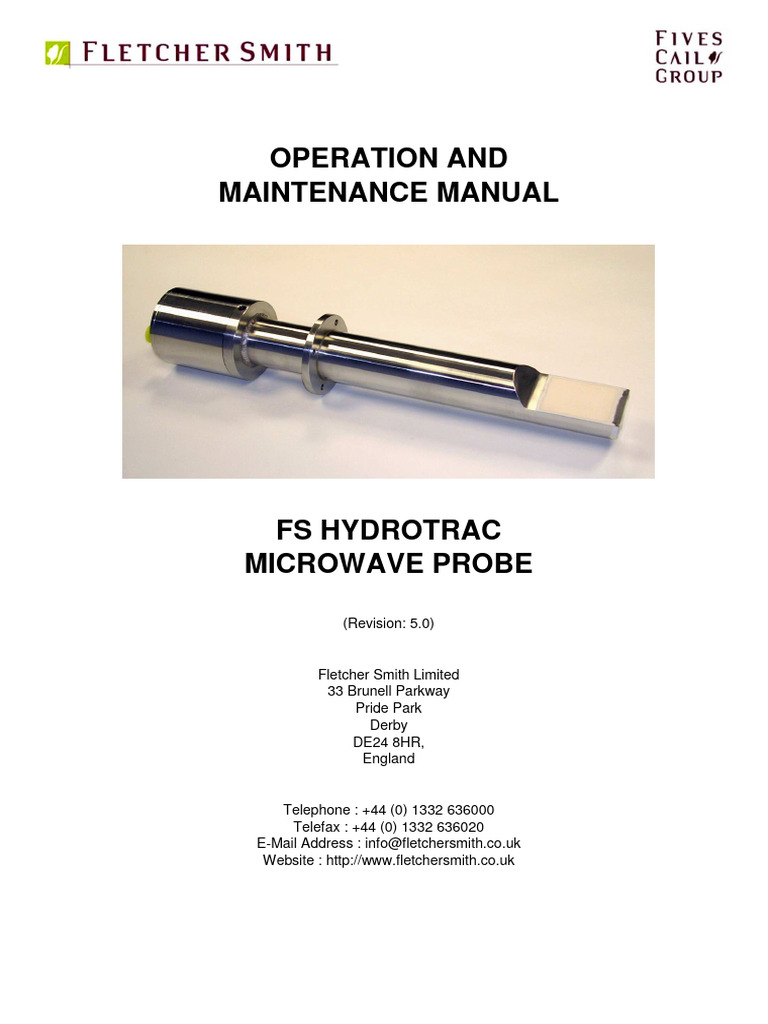 FLETCHER SMITH

FIVES CAIL GROUP

OPERATION AND MAINTENANCE MANUAL

FS HYDROTRAC MICROWAVE PROBE

(Revision: 5.0)

Fletcher Smith Limited
33 Brunell Parkway
Pride Park
Derby
DE24 8HR,
England

Telephone : +44 (0) 1332 636000
Telefax : +44 (0) 1332 636020
E-Mail Address : info@fletchersmith.co.uk
Website : http://www.fletchersmith.co.uk